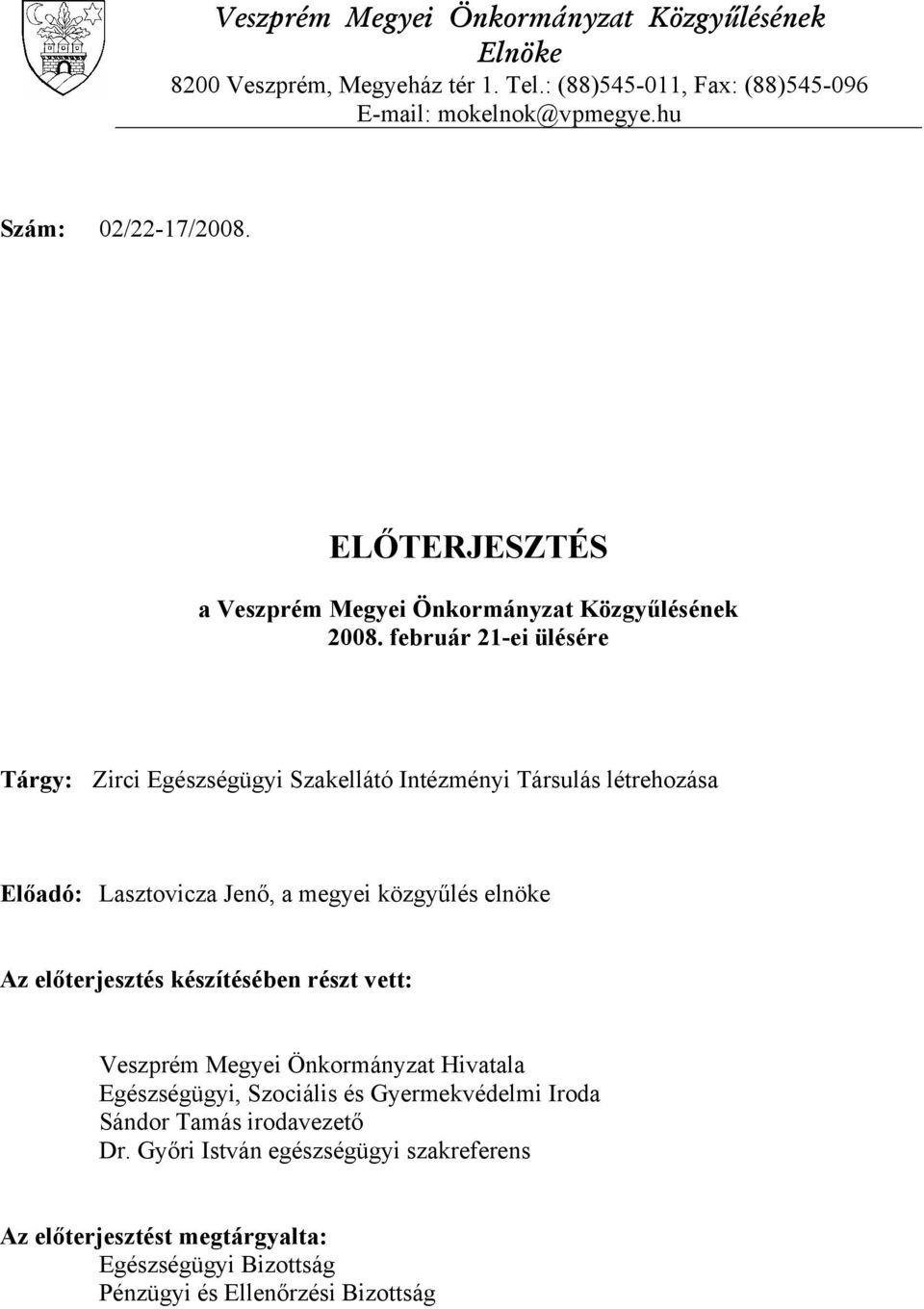 Veszprém Megyei Önkormányzat Közgyűlésének Elnöke
8200 Veszprém, Megyeház tér 1. Tel.: (88)545-011, Fax: (88)545-096
E-mail: mokelnok@vpmegye.hu

Szám: 02/22-17/2008.

ELŐTERJESZTÉS

a Veszprém Megyei Önkormányzat Közgyűlésének
2008. február 21-ei ülésére

Tárgy: Zirci Egészségügyi Szakellátó Intézményi Társulás létrehozása

Előadó: Lasztovicza Jenő, a megyei közgyűlés elnöke

Az előterjesztés készítésében részt vett:

Veszprém Megyei Önkormányzat Hivatala
Egészségügyi, Szociális és Gyermekvédelmi Iroda
Sándor Tamás irodavezető
Dr. Győri István egészségügyi szakreferens

Az előterjesztést megtárgyalta:
Egészségügyi Bizottság
Pénzügyi és Ellenőrzési Bizottság